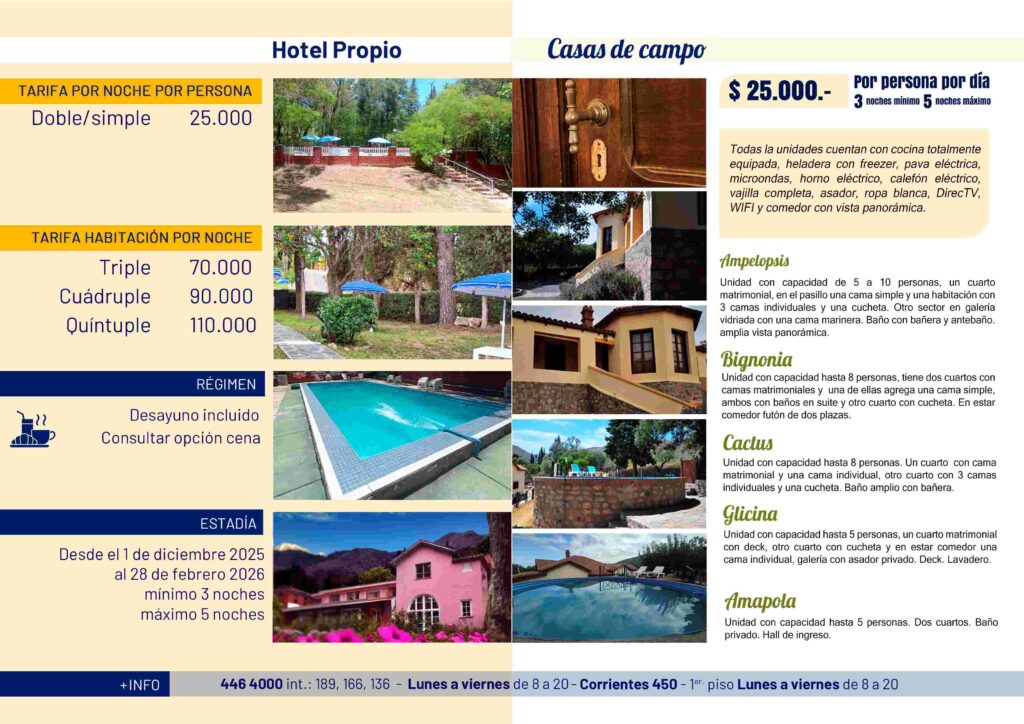 Hotel Propio

TARIFA POR NOCHE POR PERSONA

Doble/simple 25.000

TARIFA HABITACIÓN POR NOCHE

Triple 70.000
Cuádruple 90.000
Quíntuple 110.000

RÉGIMEN

Desayuno incluido
Consultar opción cena

ESTADÍA

Desde el 1 de diciembre 2025 al 28 de febrero 2026 mínimo 3 noches máximo 5 noches

Casas de campo

$ 25.000.-

Por persona por día
3 noches mínimo 5 noches máximo

Todas la unidades cuentan con cocina totalmente equipada, heladera con freezer, pava eléctrica, microondas, horno eléctrico, calefón eléctrico, vajilla completa, asador, ropa blanca, DirecTV, WIFI y comedor con vista panorámica.

Ampelopsis

Unidad con capacidad de 5 a 10 personas, un cuarto matrimonial, en el pasillo una cama simple y una habitación con 3 camas individuales y una cucheta. Otro sector en galería vidriada con una cama marinera. Baño con bañera y antebaño. amplia vista panorámica.

Bignonia

Unidad con capacidad hasta 8 personas, tiene dos cuartos con camas matrimoniales y una de ellas agrega una cama simple, ambos con baños en suite y otro cuarto con cucheta. En estar comedor futón de dos plazas.

Cactus

Unidad con capacidad hasta 8 personas. Un cuarto con cama matrimonial y una cama individual, otro cuarto con 3 camas individuales y una cucheta. Baño amplio con bañera.

Glicina

Unidad con capacidad hasta 5 personas, un cuarto matrimonial con deck, otro cuarto con cucheta y en estar comedor una cama individual, galería con asador privado. Deck. Lavadero.

Amapola

Unidad con capacidad hasta 5 personas. Dos cuartos. Baño privado. Hall de ingreso.

+INFO

446 4000 int.: 189, 166, 136 - Lunes a viernes de 8 a 20 - Corrientes 450 - 1er. piso Lunes a viernes de 8 a 20